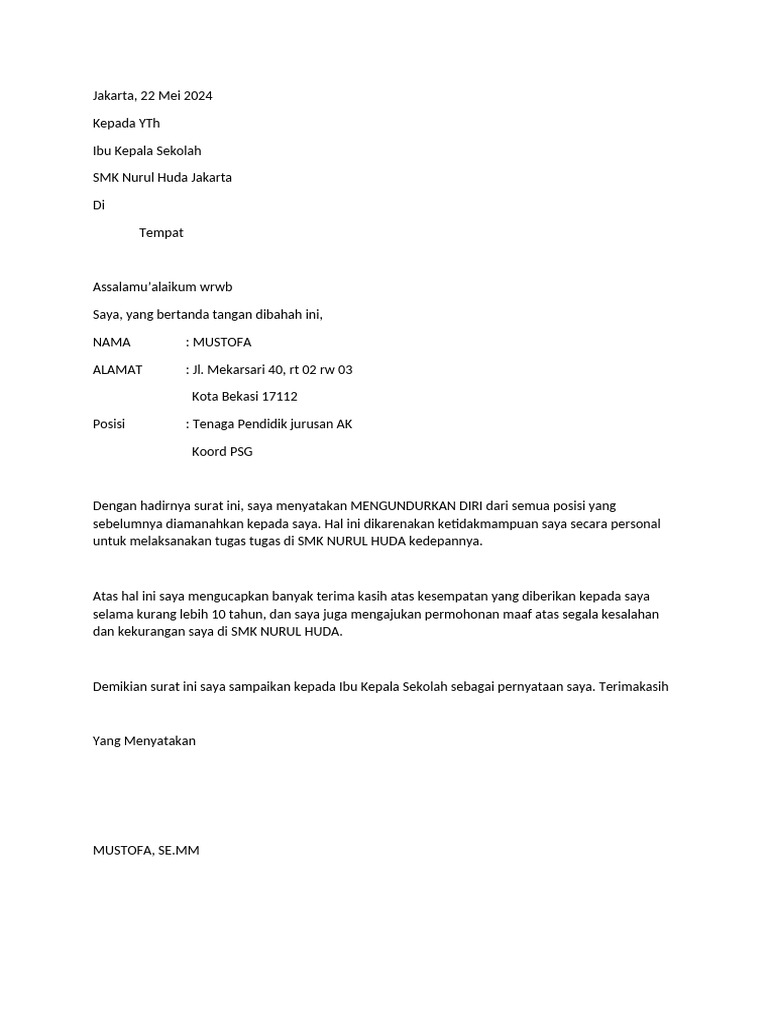 Jakarta, 22 Mei 2024

Kepada YTh

Ibu Kepala Sekolah

SMK Nurul Huda Jakarta

Di

Tempat

Assalamu'alaikum wrwb

Saya, yang bertanda tangan dibahah ini,

NAMA : MUSTOFA

ALAMAT : Jl. Mekarsari 40, rt 02 rw 03

Kota Bekasi 17112

Posisi : Tenaga Pendidik jurusan AK

Koord PSG

Dengan hadirnya surat ini, saya menyatakan MENGUNDURKAN DIRI dari semua posisi yang sebelumnya diamanahkan kepada saya. Hal ini dikarenakan ketidakmampuan saya secara personal untuk melaksanakan tugas tugas di SMK NURUL HUDA kedepannya.

Atas hal ini saya mengucapkan banyak terima kasih atas kesempatan yang diberikan kepada saya selama kurang lebih 10 tahun, dan saya juga mengajukan permohonan maaf atas segala kesalahan dan kekurangan saya di SMK NURUL HUDA.

Demikian surat ini saya sampaikan kepada Ibu Kepala Sekolah sebagai pernyataan saya. Terimakasih

Yang Menyatakan

MUSTOFA, SE.MM